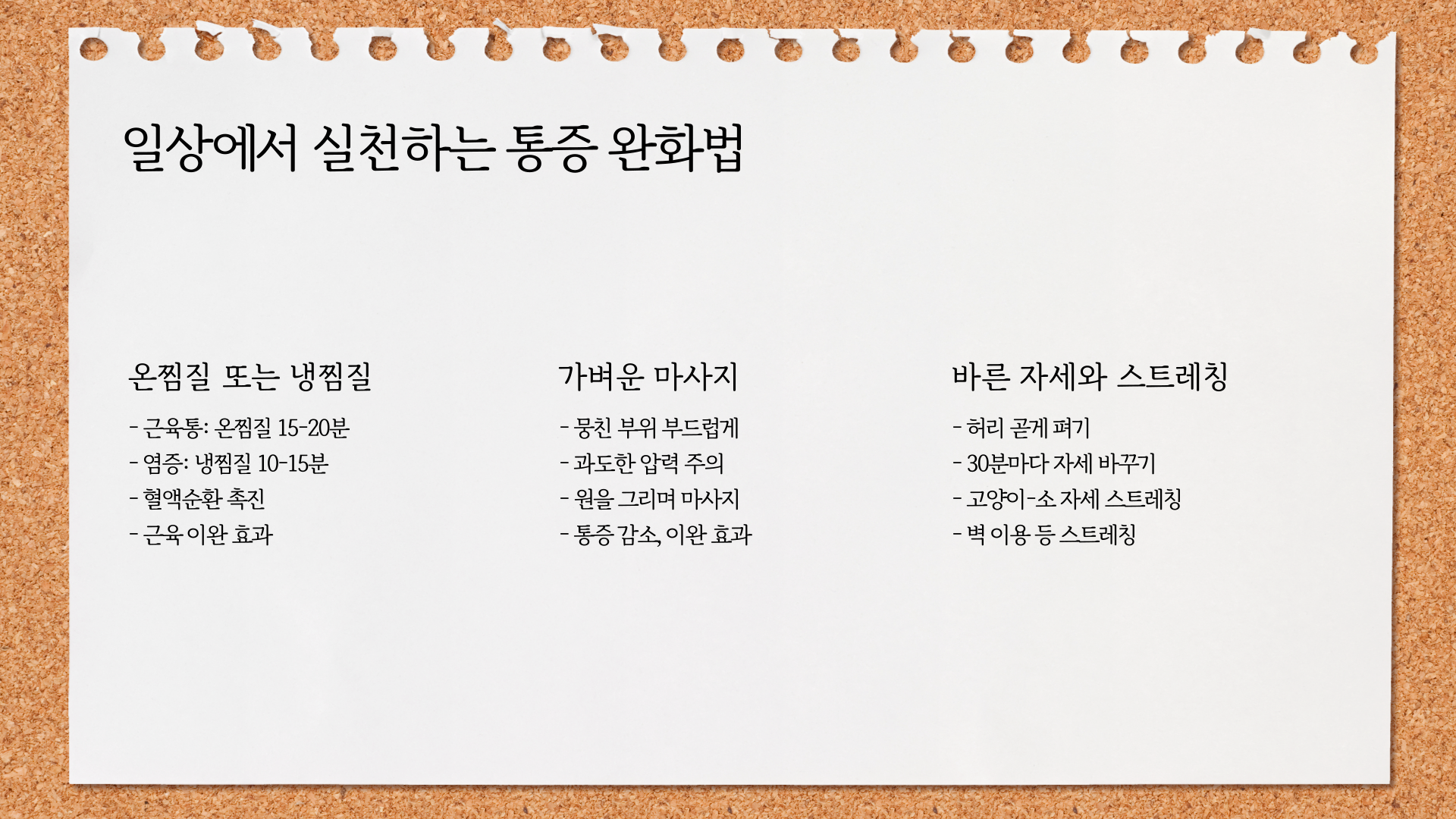 일상에서 실천하는 통증 완화법

온찜질 또는 냉찜질

- 근육통: 온찜질 15-20분
- 염증: 냉찜질 10-15분
- 혈액순환 촉진
- 근육 이완 효과

가벼운 마사지

- 뭉친 부위 부드럽게
- 과도한 압력 주의
- 원을 그리며 마사지
- 통증 감소, 이완 효과

바른 자세와 스트레칭

- 허리 곧게 펴기
- 30분마다 자세 바꾸기
- 고양이-소 자세 스트레칭
- 벽 이용 등 스트레칭